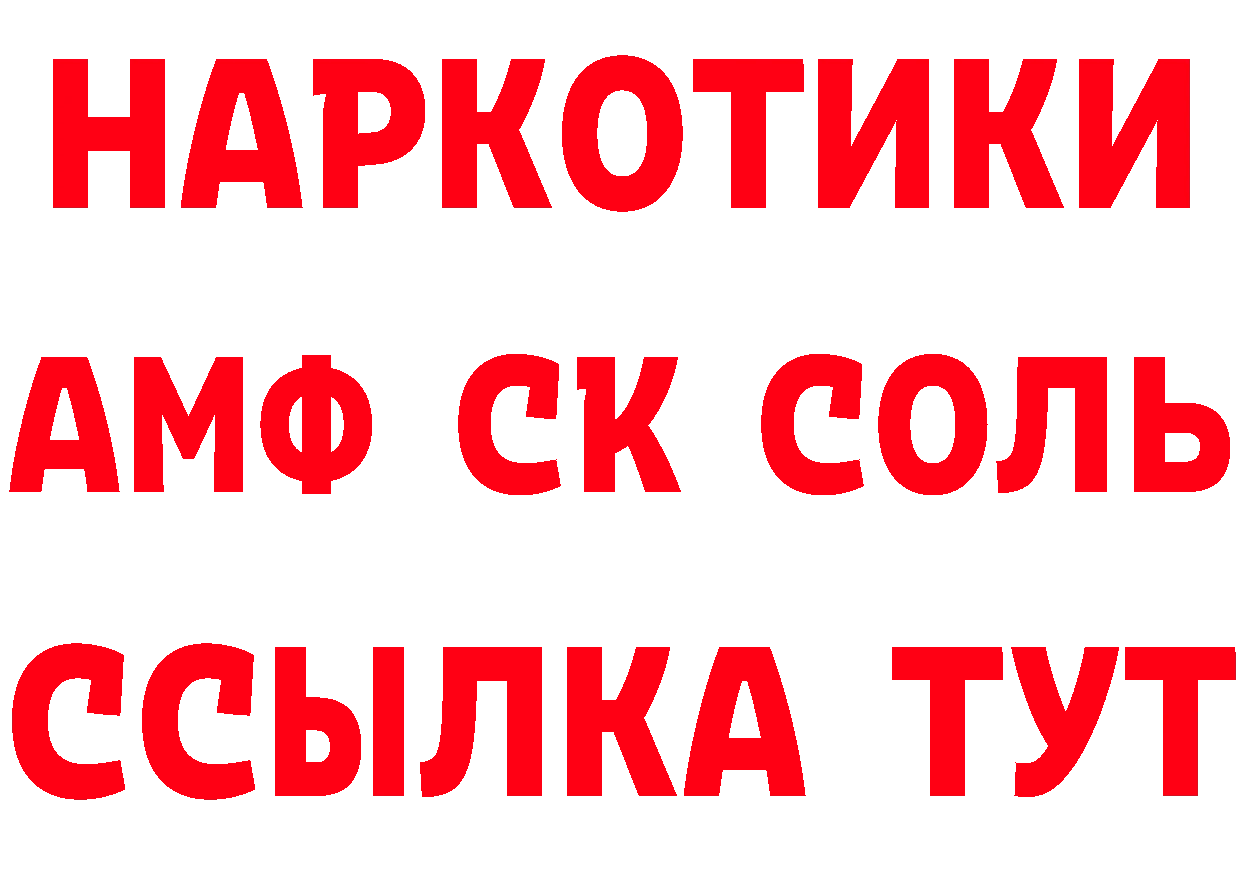 НАРКОТИКИ

АМФ СК СОЛЬ

ССЫЛКА ТУТ